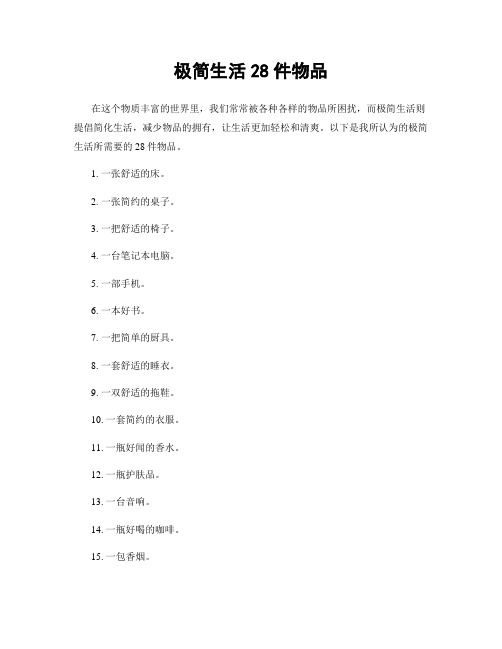 极简生活 28 件物品

在这个物质丰富的世界里，我们常常被各种各样的物品所困扰，而极简生活则提倡简化生活，减少物品的拥有，让生活更加轻松和清爽。以下是我所认为的极简生活所需要的 28 件物品。

1. 一张舒适的床。

2. 一张简约的桌子。

3. 一把舒适的椅子。

4. 一台笔记本电脑。

5. 一部手机。

6. 一本好书。

7. 一把简单的厨具。

8. 一套舒适的睡衣。

9. 一双舒适的拖鞋。

10. 一套简约的衣服。

11. 一瓶好闻的香水。

12. 一瓶护肤品。

13. 一台音响。

14. 一瓶好喝的咖啡。

15. 一包香烟。